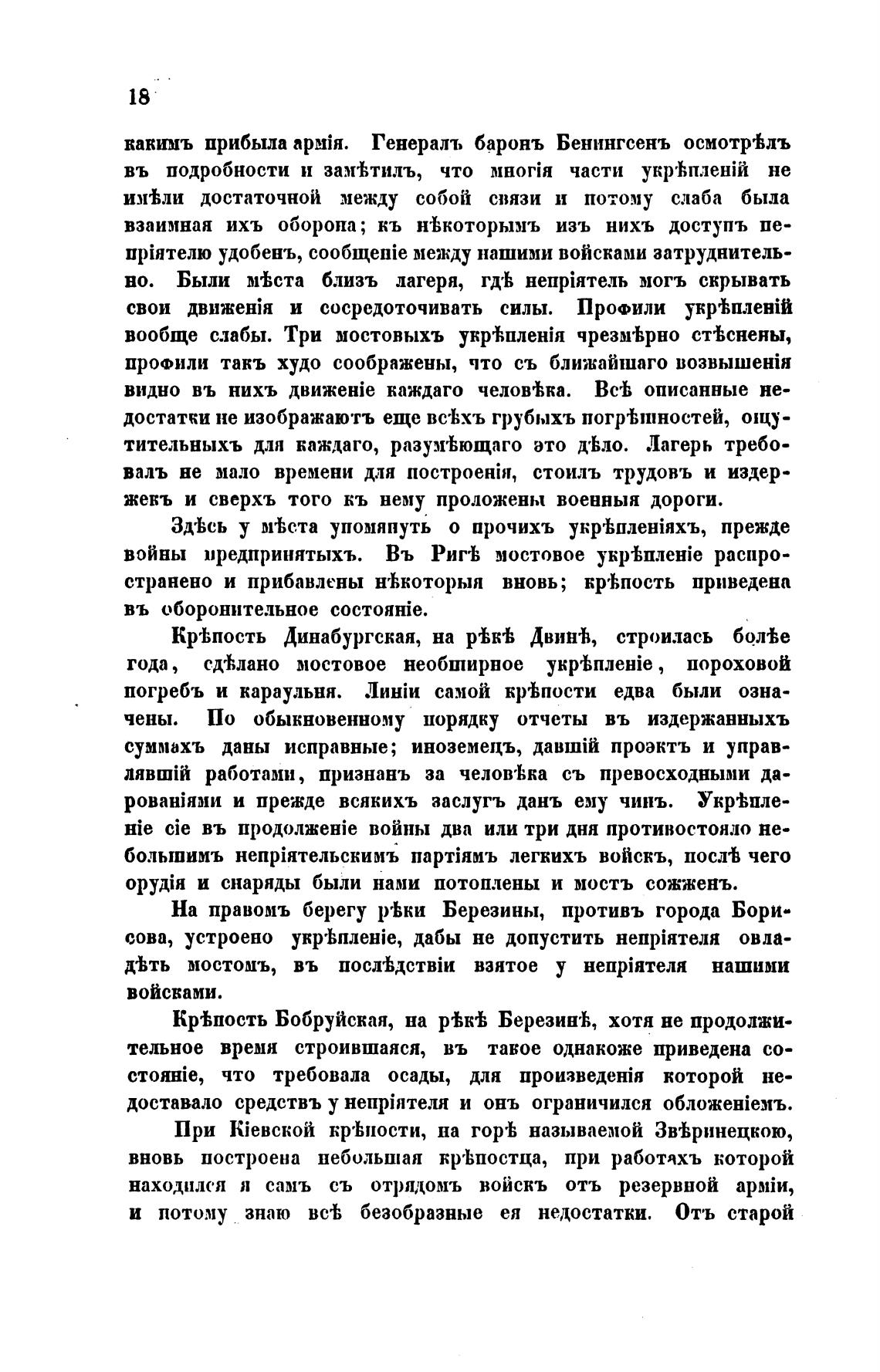 18

какимъ прибыла армія. Генералъ баронъ Бенингсенъ осмотрѣлъ въ подробности и замѣтилъ, что многія части укрѣпленій не имѣли достаточной между собой связи и потому слаба была взаимная ихъ оборона; къ нѣкоторымъ изъ нихъ доступъ непріятелю удобенъ, сообщеніе между нашими войсками затруднительно. Были мѣста близъ лагеря, гдѣ непріятель могъ скрывать свои движенія и сосредоточивать силы. Профили укрѣпленій вообще слабы. Три мостовыхъ укрѣпленія чрезмѣрно стѣснены, профили такъ худо соображены, что съ ближайшаго возвышенія видно въ нихъ движеніе каждаго человѣка. Всѣ описанные недостатки не изображаютъ еще всѣхъ грубыхъ погрѣшностей, ощутительныхъ для каждаго, разумѣющаго это дѣло. Лагерь требовалъ не мало времени для построенія, стоилъ трудовъ и издержекъ и сверхъ того къ нему проложены военныя дороги.

Здѣсь у мѣста упомянуть о прочихъ укрѣпленіяхъ, прежде войны предпринятыхъ. Въ Ригѣ мостовое укрѣпленіе распространено и прибавлены нѣкоторыя вновь; крѣпость приведена въ оборонительное состояніе.

Крѣпость Динабургская, на рѣкѣ Двинѣ, строилась болѣе года, сдѣлано мостовое необширное укрѣпленіе, пороховой погребъ и караульня. Линіи самой крѣпости едва были означены. По обыкновенному порядку отчеты въ издержанныхъ суммахъ даны исправные; иноземецъ, давшій проэктъ и управлявшій работами, признанъ за человѣка съ превосходными дарованіями и прежде всякихъ заслугъ данъ ему чинъ. Укрѣпленіе сіе въ продолженіе войны два или три дня противостояло небольшимъ непріятельскимъ партіямъ легкихъ войскъ, послѣ чего орудія и снаряды были нами потоплены и мостъ сожженъ.

На правомъ берегу рѣки Березины, противъ города Борисова, устроено укрѣпленіе, дабы не допустить непріятеля овладѣть мостомъ, въ послѣдствіи взятое у непріятеля нашими войсками.

Крѣпость Бобруйская, на рѣкѣ Березинѣ, хотя не продолжительное время строившаяся, въ такое однакоже приведена состояніе, что требовала осады, для произведенія которой недоставало средствъ у непріятеля и онъ ограничился обложеніемъ.

При Кіевской крѣпости, на горѣ называемой Звѣринецкою, вновь построена небольшая крѣпостца, при работахъ которой находился я самъ съ отрядомъ войскъ отъ резервной арміи, и потому знаю всѣ безобразные ея недостатки. Отъ старой